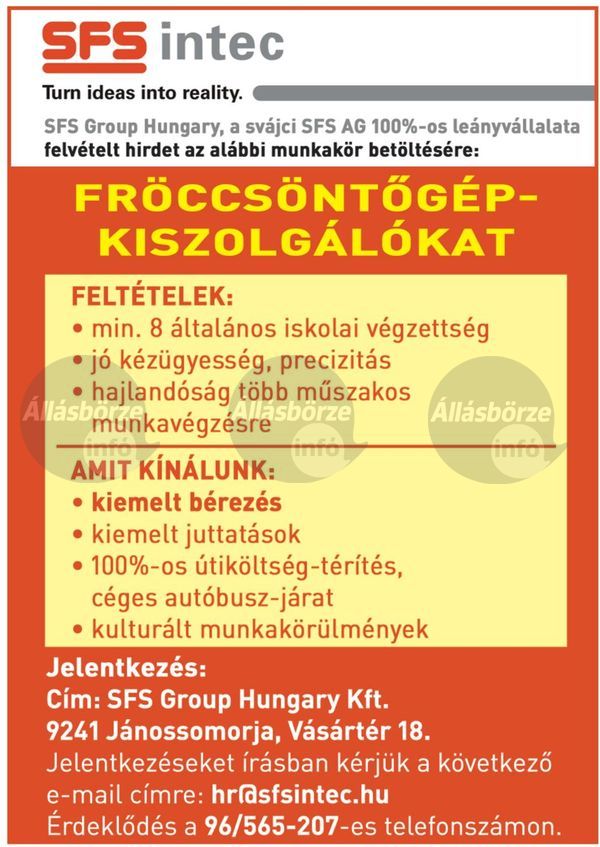 SFS intec

Turn ideas into reality.

SFS Group Hungary, a svájci SFS AG 100%-os leányvállalata felvételt hirdet az alábbi munkakör betöltésére:

FRÖCCSÖNTŐGÉP-KISZOLGÁLÓKAT

FELTÉTELEK:
• min. 8 általános iskolai végzettség
• jó kézügyesség, precizitás
• hajlandóság több műszakos munkavégzésre

Állásbörze infó Állásbörze infó Állásbörze infó

AMIT KÍNÁLUNK:
• kiemelt bérezés
• kiemelt juttatások
• 100%-os útiköltség-térítés, céges autóbusz-járat
• kulturált munkakörülmények

Jelentkezés:
Cím: SFS Group Hungary Kft.
9241 Jánossomorja, Vásártér 18.
Jelentkezéseket írásban kérjük a következő e-mail címre: hr@sfsintec.hu
Érdeklődés a 96/565-207-es telefonszámon.